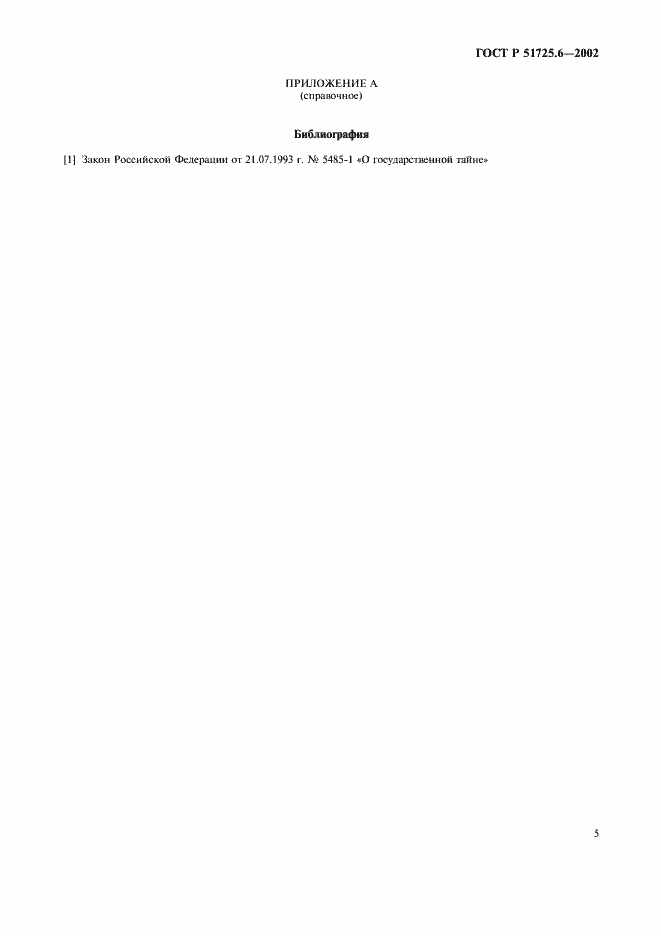 ГОСТ Р 51725.6—2002

ПРИЛОЖЕНИЕ А
(справочное)

Библиография

[1] Закон Российской Федерации от 21.07.1993 г. № 5485-1 «О государственной тайне»

5